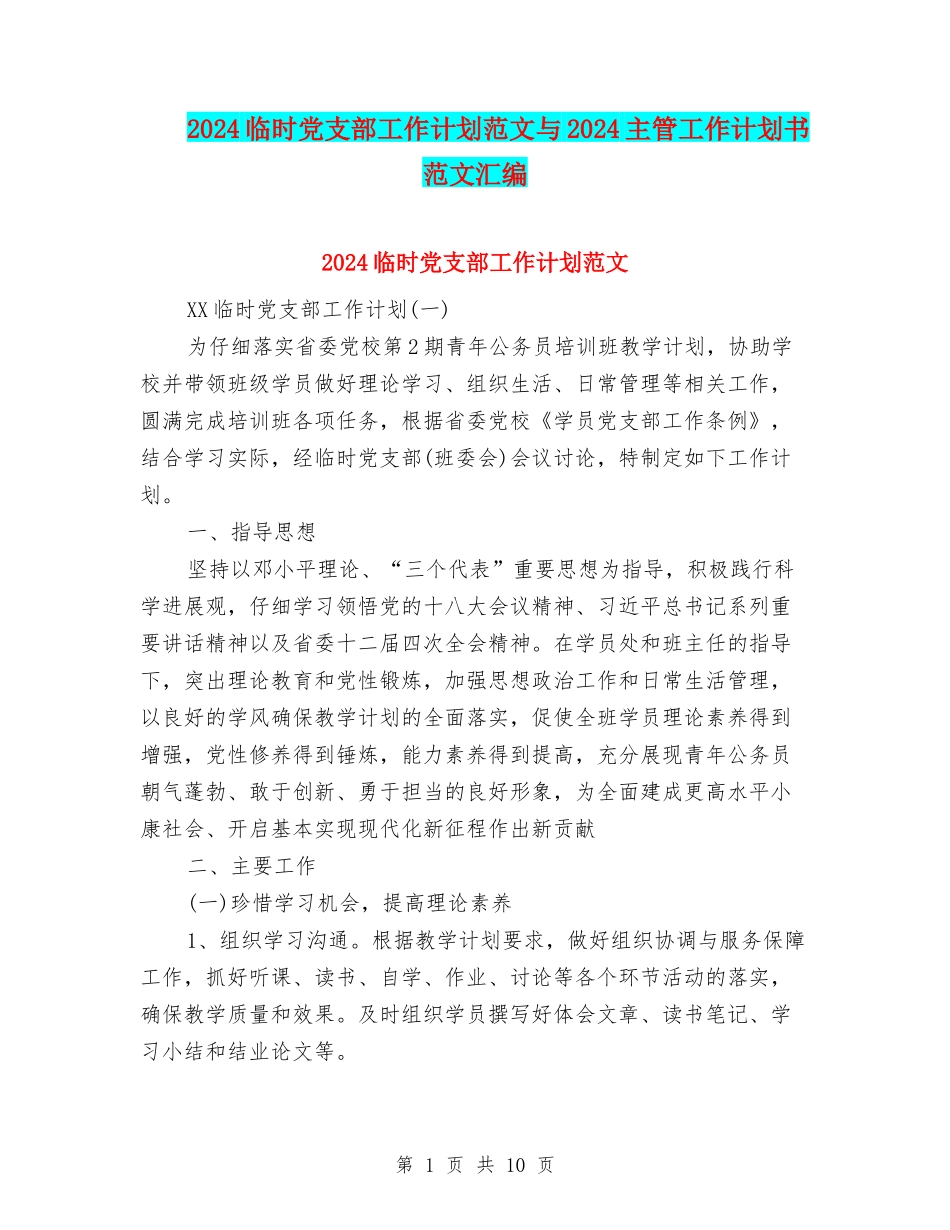 2024临时党支部工作计划范文与2024主管工作计划书范文汇编

2024临时党支部工作计划范文

XX临时党支部工作计划(一)

为仔细落实省委党校第2期青年公务员培训班教学计划，协助学校并带领班级学员做好理论学习、组织生活、日常管理等相关工作，圆满完成培训班各项任务，根据省委党校《学员党支部工作条例》，结合学习实际，经临时党支部(班委会)会议讨论，特制定如下工作计划。

一、指导思想

坚持以邓小平理论、“三个代表”重要思想为指导，积极践行科学进展观，仔细学习领悟党的十八大会议精神、习近平总书记系列重要讲话精神以及省委十二届四次全会精神。在学员处和班主任的指导下，突出理论教育和党性锻炼，加强思想政治工作和日常生活管理，以良好的学风确保教学计划的全面落实，促使全班学员理论素养得到增强，党性修养得到锤炼，能力素养得到提高，充分展现青年公务员朝气蓬勃、敢于创新、勇于担当的良好形象，为全面建成更高水平小康社会、开启基本实现现代化新征程作出新贡献

二、主要工作

(一)珍惜学习机会，提高理论素养

1、组织学习沟通。根据教学计划要求，做好组织协调与服务保障工作，抓好听课、读书、自学、作业、讨论等各个环节活动的落实，确保教学质量和效果。及时组织学员撰写好体会文章、读书笔记、学习小结和结业论文等。

第 1 页 共 10 页